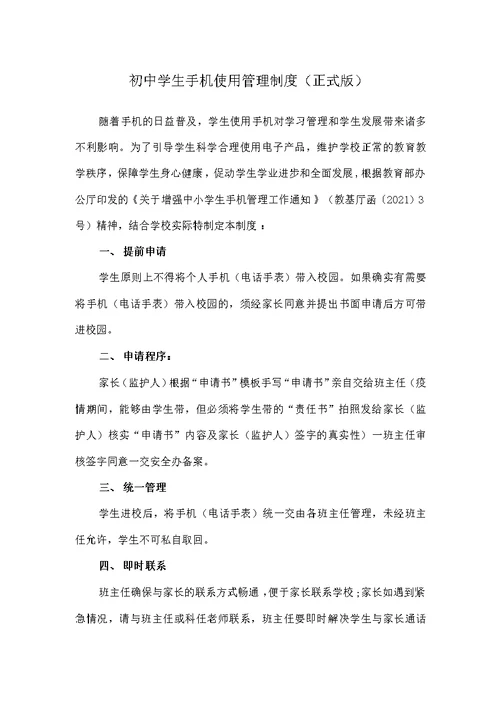 初中学生手机使用管理制度（正式版）

随着手机的日益普及，学生使用手机对学习管理和学生发展带来诸多不利影响。为了引导学生科学合理使用电子产品，维护学校正常的教育教学秩序，保障学生身心健康，促动学生学业进步和全面发展，根据教育部办公厅印发的《关于增强中小学生手机管理工作通知》（教基厅函〔2021〕3号）精神，结合学校实际特制定本制度：

一、提前申请

学生原则上不得将个人手机（电话手表）带入校园。如果确实有需要将手机（电话手表）带入校园的，须经家长同意并提出书面申请后方可带进校园。

二、申请程序：

家长（监护人）根据“申请书”模板手写“申请书”亲自交给班主任（疫情期间，能够由学生带，但必须将学生带的“责任书”拍照发给家长（监护人）核实“申请书”内容及家长（监护人）签字的真实性）一班主任审核签字同意一交安全办备案。

三、统一管理

学生进校后，将手机（电话手表）统一交由各班主任管理，未经班主任允许，学生不可私自取回。

四、即时联系

班主任确保与家长的联系方式畅通，便于家长联系学校；家长如遇到紧急情况，请与班主任或科任老师联系，班主任要即时解决学生与家长通话